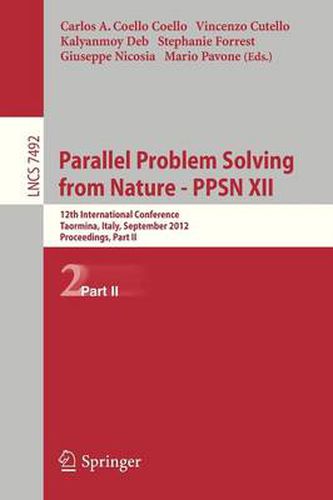 Carlos A. Coello Coello Vincenzo Cutello
Kalyanmoy Deb Stephanie Forrest
Giuseppe Nicosia Mario Pavone (Eds.)

LNCS 7492

Parallel Problem Solving from Nature - PPSN XII

12th International Conference
Taormina, Italy, September 2012
Proceedings, Part II

2 Part II

Springer